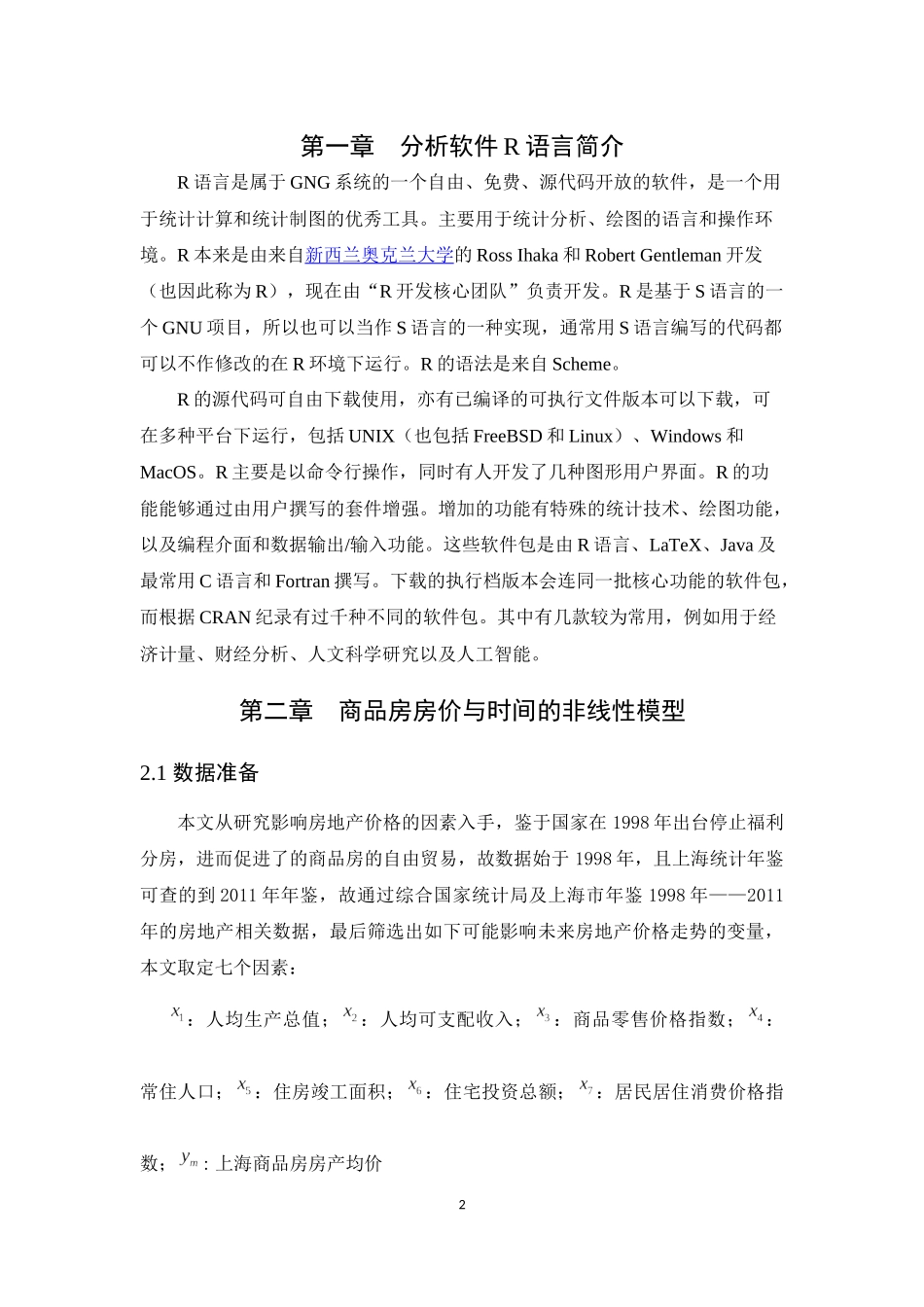 第一章　分析软件 R 语言简介

R 语言是属于 GNG 系统的一个自由、免费、源代码开放的软件，是一个用于统计计算和统计制图的优秀工具。主要用于统计分析、绘图的语言和操作环境。R 本来是由来自新西兰奥克兰大学的 Ross Ihaka 和 Robert Gentleman 开发（也因此称为 R），现在由“R 开发核心团队”负责开发。R 是基于 S 语言的一个 GNU 项目，所以也可以当作 S 语言的一种实现，通常用 S 语言编写的代码都可以不作修改的在 R 环境下运行。R 的语法是来自 Scheme。

R 的源代码可自由下载使用，亦有已编译的可执行文件版本可以下载，可在多种平台下运行，包括 UNIX（也包括 FreeBSD 和 Linux）、Windows 和 MacOS。R 主要是以命令行操作，同时有人开发了几种图形用户界面。R 的功能能够通过由用户撰写的套件增强。增加的功能有特殊的统计技术、绘图功能，以及编程介面和数据输出/输入功能。这些软件包是由 R 语言、LaTeX、Java 及最常用 C 语言和 Fortran 撰写。下载的执行档版本会连同一批核心功能的软件包，而根据 CRAN 纪录有过千种不同的软件包。其中有几款较为常用，例如用于经济计量、财经分析、人文科学研究以及人工智能。

第二章　商品房房价与时间的非线性模型

2.1 数据准备

本文从研究影响房地产价格的因素入手，鉴于国家在 1998 年出台停止福利分房，进而促进了的商品房的自由贸易，故数据始于 1998 年，且上海统计年鉴可查的到 2011 年年鉴，故通过综合国家统计局及上海市年鉴 1998 年——2011 年的房地产相关数据，最后筛选出如下可能影响未来房地产价格走势的变量，本文取定七个因素：

$x_1$：人均生产总值；$x_2$：人均可支配收入；$x_3$：商品零售价格指数；$x_4$：常住人口；$x_5$：住房竣工面积；$x_6$：住宅投资总额；$x_7$：居民居住消费价格指数；$y_m$：上海商品房房产均价

2